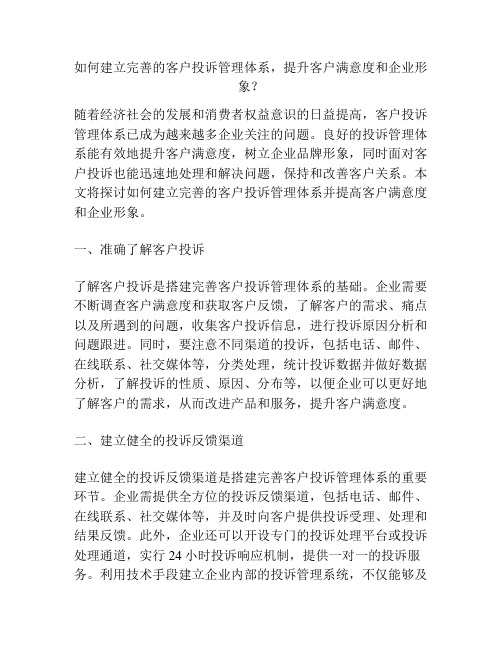 如何建立完善的客户投诉管理体系，提升客户满意度和企业形象？

随着经济社会的发展和消费者权益意识的日益提高，客户投诉管理体系已成为越来越多企业关注的问题。良好的投诉管理体系能有效地提升客户满意度，树立企业品牌形象，同时面对客户投诉也能迅速地处理和解决问题，保持和改善客户关系。本文将探讨如何建立完善的客户投诉管理体系并提高客户满意度和企业形象。

一、准确了解客户投诉

了解客户投诉是搭建完善客户投诉管理体系的基础。企业需要不断调查客户满意度和获取客户反馈，了解客户的需求、痛点以及所遇到的问题，收集客户投诉信息，进行投诉原因分析和问题跟进。同时，要注意不同渠道的投诉，包括电话、邮件、在线联系、社交媒体等，分类处理，统计投诉数据并做好数据分析，了解投诉的性质、原因、分布等，以便企业可以更好地了解客户的需求，从而改进产品和服务，提升客户满意度。

二、建立健全的投诉反馈渠道

建立健全的投诉反馈渠道是搭建完善客户投诉管理体系的重要环节。企业需提供全方位的投诉反馈渠道，包括电话、邮件、在线联系、社交媒体等，并及时向客户提供投诉受理、处理和结果反馈。此外，企业还可以开设专门的投诉处理平台或投诉处理通道，实行 24 小时投诉响应机制，提供一对一的投诉服务。利用技术手段建立企业内部的投诉管理系统，不仅能够及